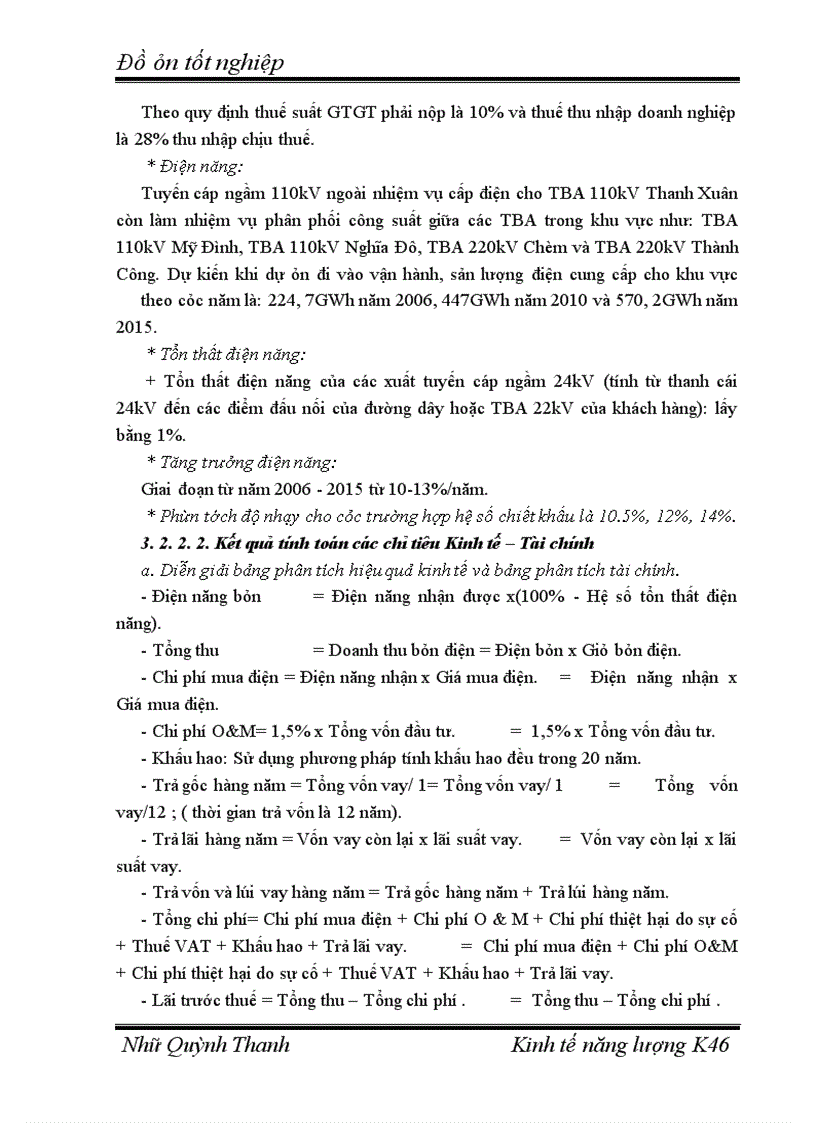 Đồ ỏn tốt nghiệp

Theo quy định thuế suất GTGT phải nộp là 10% và thuế thu nhập doanh nghiệp là 28% thu nhập chịu thuế.

* Điện năng:

Tuyến cáp ngầm 110kV ngoài nhiệm vụ cấp điện cho TBA 110kV Thanh Xuân còn làm nhiệm vụ phân phối công suất giữa các TBA trong khu vực như: TBA 110kV Mỹ Đình, TBA 110kV Nghĩa Đô, TBA 220kV Chèm và TBA 220kV Thành Công. Dự kiến khi dự ỏn đi vào vận hành, sản lượng điện cung cấp cho khu vực theo cỏc năm là: 224, 7GWh năm 2006, 447GWh năm 2010 và 570, 2GWh năm 2015.

* Tổn thất điện năng:

+ Tổn thất điện năng của các xuất tuyến cáp ngầm 24kV (tính từ thanh cái 24kV đến các điểm đấu nối của đường dây hoặc TBA 22kV của khách hàng): lấy bằng 1%.

* Tăng trưởng điện năng:

Giai đoạn từ năm 2006 - 2015 từ 10-13%/năm.

* Phừn tớch độ nhạy cho cỏc trường hợp hệ số chiết khấu là 10.5%, 12%, 14%.

3. 2. 2. 2. Kết quả tính toán các chỉ tiêu Kinh tế – Tài chính

a. Diễn giải bảng phân tích hiệu quả kinh tế và bảng phân tích tài chính.

- Điện năng bỏn = Điện năng nhận được x(100% - Hệ số tổn thất điện năng).

- Tổng thu = Doanh thu bỏn điện = Điện bỏn x Giỏ bỏn điện.

- Chi phí mua điện = Điện năng nhận x Giá mua điện. = Điện năng nhận x Giá mua điện.

- Chi phí O&M= 1,5% x Tổng vốn đầu tư. = 1,5% x Tổng vốn đầu tư.

- Khấu hao: Sử dụng phương pháp tính khấu hao đều trong 20 năm.

- Trả gốc hàng năm = Tổng vốn vay/ 1= Tổng vốn vay/ 1 = Tổng vốn vay/12 ; ( thời gian trả vốn là 12 năm).

- Trả lãi hàng năm = Vốn vay còn lại x lãi suất vay. = Vốn vay còn lại x lãi suất vay.

- Trả vốn và lúi vay hàng năm = Trả gốc hàng năm + Trả lúi hàng năm.

- Tổng chi phí= Chi phí mua điện + Chi phí O & M + Chi phí thiệt hại do sự cố + Thuế VAT + Khấu hao + Trả lãi vay. = Chi phí mua điện + Chi phí O&M + Chi phí thiệt hại do sự cố + Thuế VAT + Khấu hao + Trả lãi vay.

- Lãi trước thuế = Tổng thu – Tổng chi phí . = Tổng thu – Tổng chi phí .

Nhữ Quỳnh Thanh Kinh tế năng lượng K46